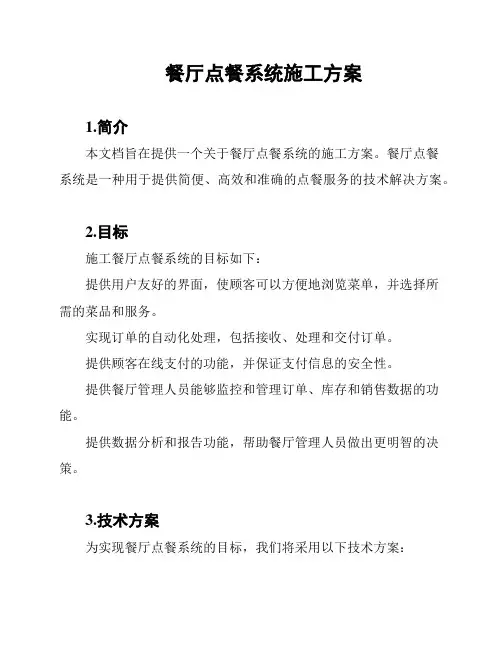 餐厅点餐系统施工方案

1.简介

本文档旨在提供一个关于餐厅点餐系统的施工方案。餐厅点餐系统是一种用于提供简便、高效和准确的点餐服务的技术解决方案。

2.目标

施工餐厅点餐系统的目标如下：

提供用户友好的界面，使顾客可以方便地浏览菜单，并选择所需的菜品和服务。

实现订单的自动化处理，包括接收、处理和交付订单。

提供顾客在线支付的功能，并保证支付信息的安全性。

提供餐厅管理人员能够监控和管理订单、库存和销售数据的功能。

提供数据分析和报告功能，帮助餐厅管理人员做出更明智的决策。

3.技术方案

为实现餐厅点餐系统的目标，我们将采用以下技术方案：